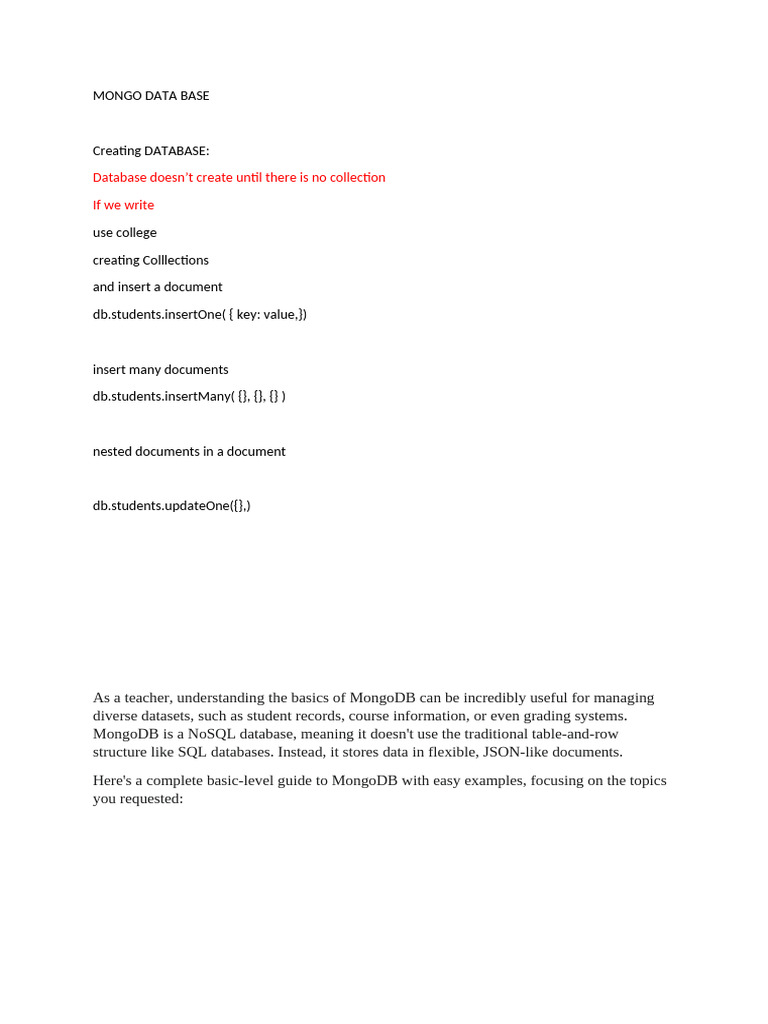 MONGO DATA BASE

Creating DATABASE:

Database doesn't create until there is no collection

If we write

use college

creating Colllections

and insert a document

db.students.insertOne( { key: value,})

insert many documents

db.students.insertMany( {}, {}, {} )

nested documents in a document

db.students.updateOne({},)

As a teacher, understanding the basics of MongoDB can be incredibly useful for managing diverse datasets, such as student records, course information, or even grading systems. MongoDB is a NoSQL database, meaning it doesn't use the traditional table-and-row structure like SQL databases. Instead, it stores data in flexible, JSON-like documents.

Here's a complete basic-level guide to MongoDB with easy examples, focusing on the topics you requested: